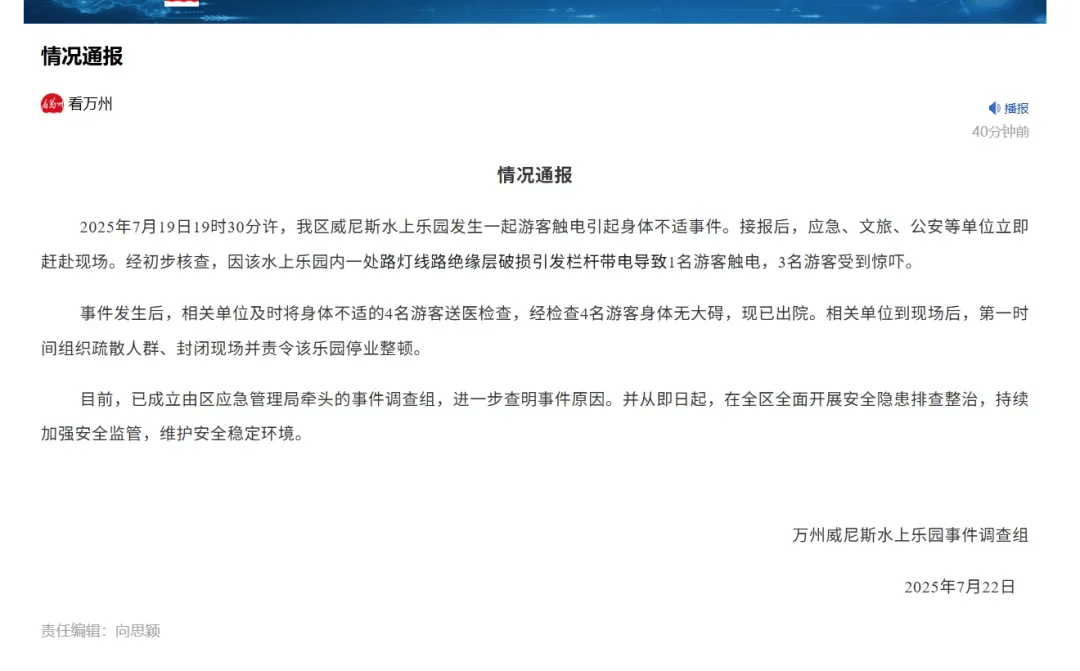 情况通报

看万州

播报
40分钟前

情况通报

2025年7月19日19时30分许，我区威尼斯水上乐园发生一起游客触电引起身体不适事件。接报后，应急、文旅、公安等单位立即赶赴现场。经初步核查，因该水上乐园内一处路灯线路绝缘层破损引发栏杆带电导致1名游客触电，3名游客受到惊吓。

事件发生后，相关单位及时将身体不适的4名游客送医检查，经检查4名游客身体无大碍，现已出院。相关单位到现场后，第一时间组织疏散人群、封闭现场并责令该乐园停业整顿。

目前，已成立由区应急管理局牵头的事件调查组，进一步查明事件原因。并从即日起，在全区全面开展安全隐患排查整治，持续加强安全监管，维护安全稳定环境。

万州威尼斯水上乐园事件调查组

2025年7月22日

责任编辑：向思颖